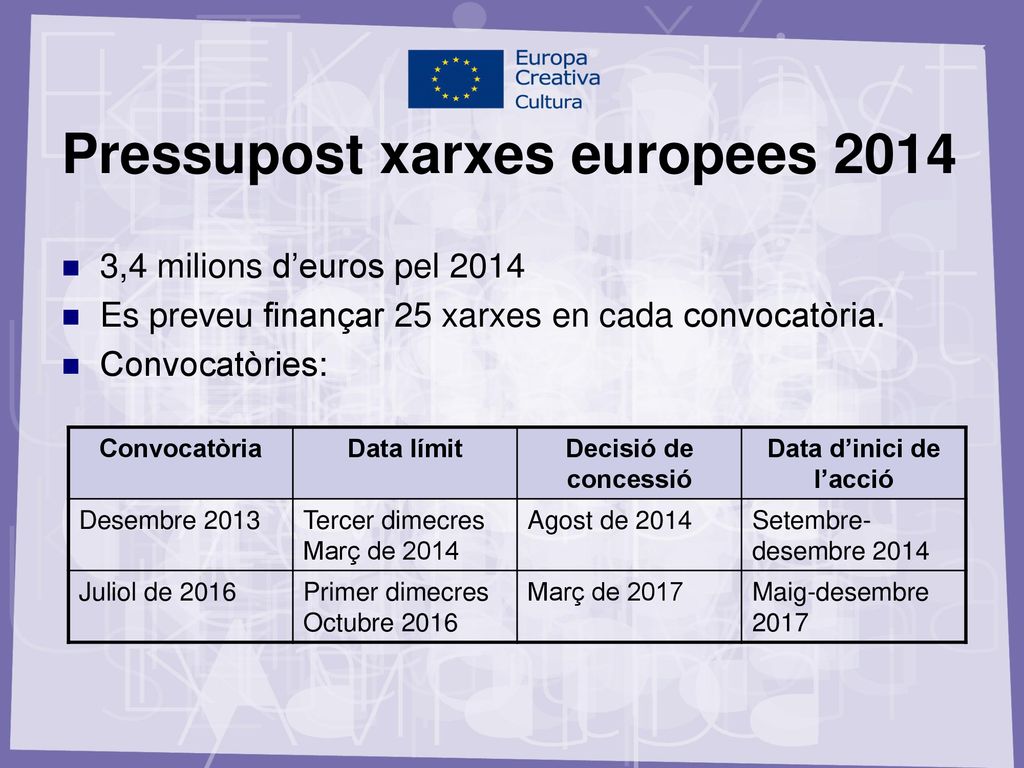 Europa Creativa Cultura

Pressupost xarxes europees 2014

3,4 milions d’euros pel 2014
Es preveu finançar 25 xarxes en cada convocatòria.
Convocatòries:

| Convocatòria | Data límit | Decisió de concessió | Data d’inici de l’acció |
|---|---|---|---|
| Desembre 2013 | Tercer dimecres Març de 2014 | Agost de 2014 | Setembre-desembre 2014 |
| Juliol de 2016 | Primer dimecres Octubre 2016 | Març de 2017 | Maig-desembre 2017 |